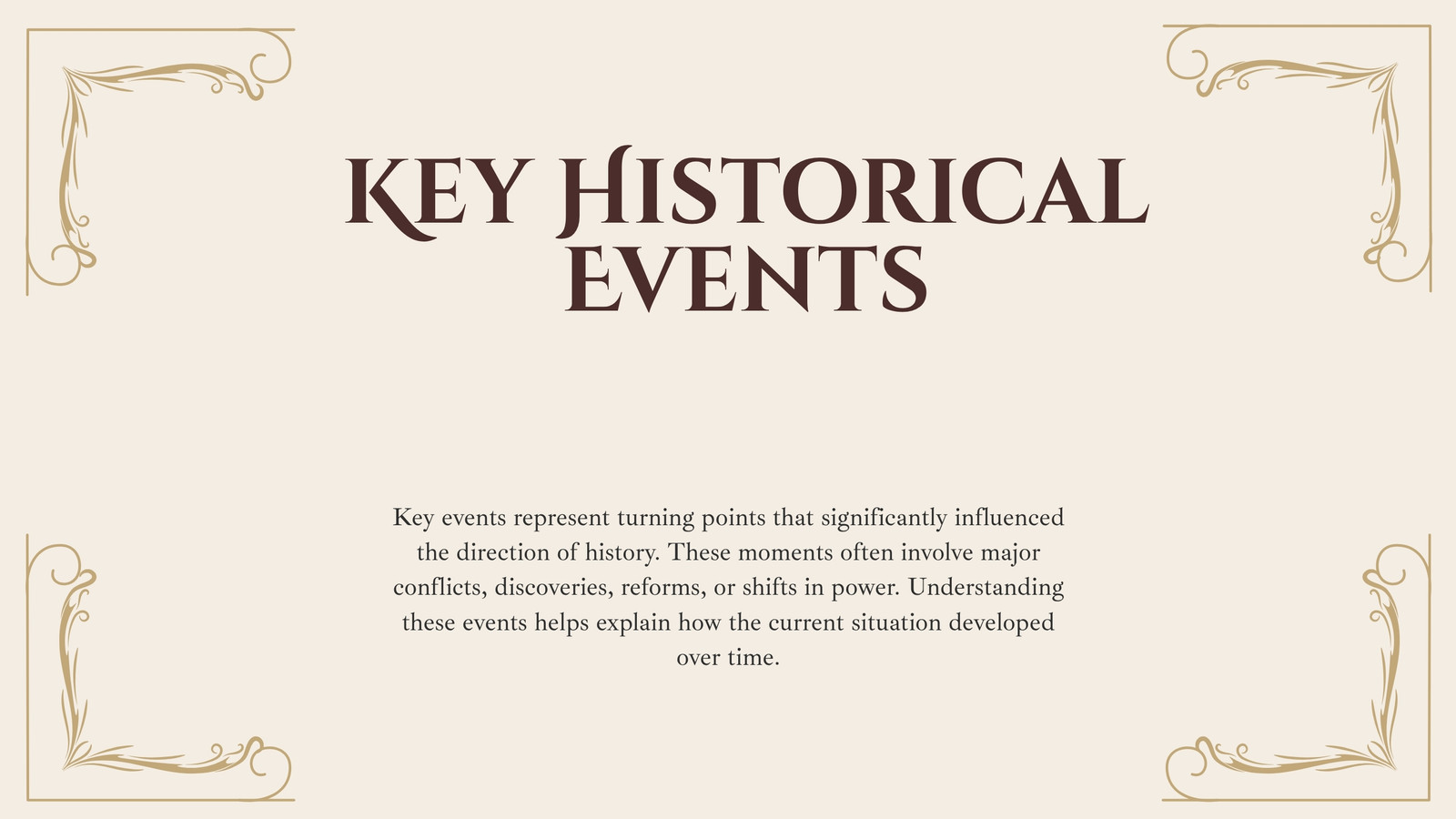 KEY HISTORICAL EVENTS

Key events represent turning points that significantly influenced the direction of history. These moments often involve major conflicts, discoveries, reforms, or shifts in power. Understanding these events helps explain how the current situation developed over time.